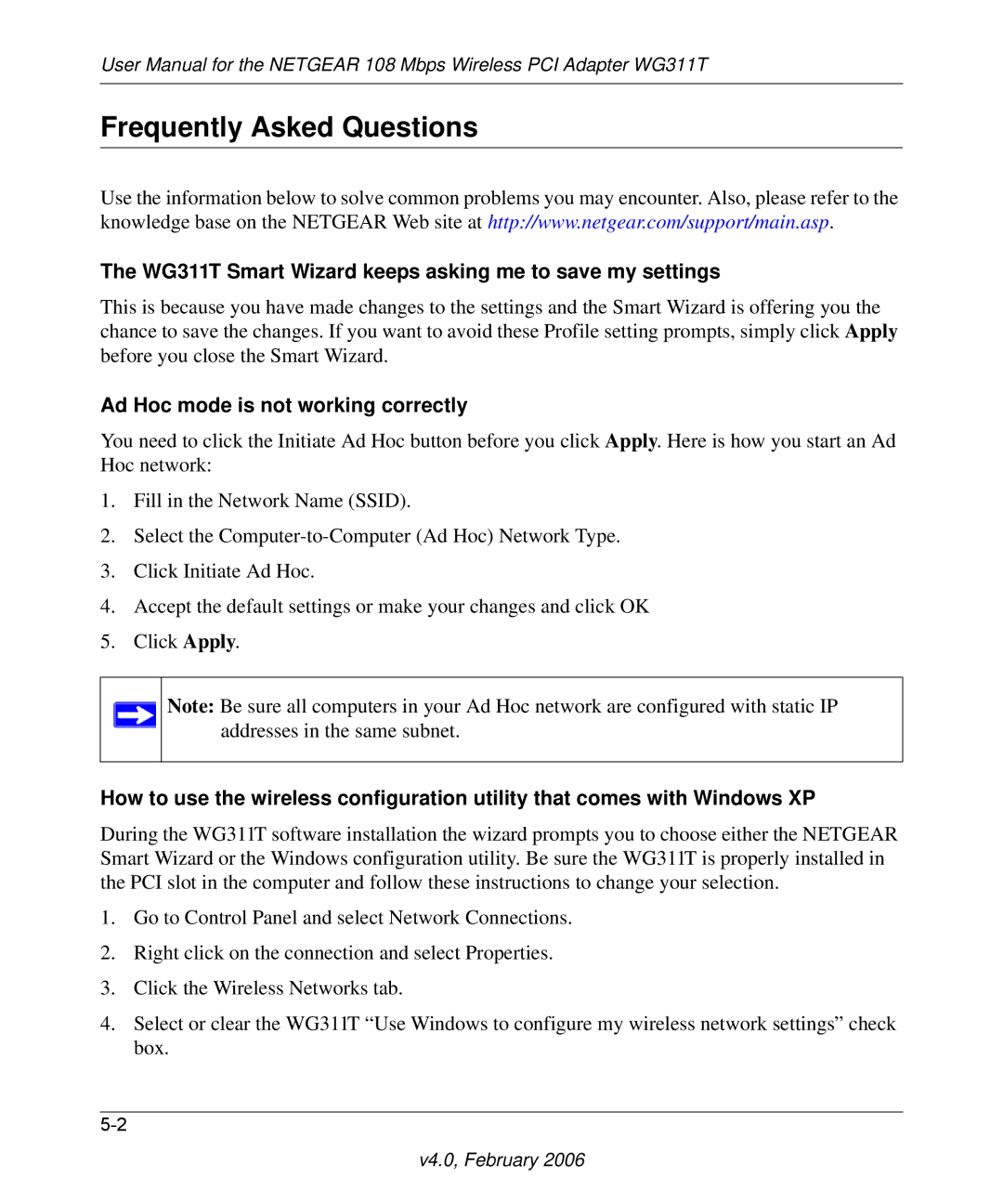 User Manual for the NETGEAR 108 Mbps Wireless PCI Adapter WG311T

Frequently Asked Questions

Use the information below to solve common problems you may encounter. Also, please refer to the knowledge base on the NETGEAR Web site at http://www.netgear.com/support/main.asp.

The WG311T Smart Wizard keeps asking me to save my settings

This is because you have made changes to the settings and the Smart Wizard is offering you the chance to save the changes. If you want to avoid these Profile setting prompts, simply click Apply before you close the Smart Wizard.

Ad Hoc mode is not working correctly

You need to click the Initiate Ad Hoc button before you click Apply. Here is how you start an Ad Hoc network:

1. Fill in the Network Name (SSID).

2. Select the Computer-to-Computer (Ad Hoc) Network Type.

3. Click Initiate Ad Hoc.

4. Accept the default settings or make your changes and click OK

5. Click Apply.

Note: Be sure all computers in your Ad Hoc network are configured with static IP addresses in the same subnet.

How to use the wireless configuration utility that comes with Windows XP

During the WG311T software installation the wizard prompts you to choose either the NETGEAR Smart Wizard or the Windows configuration utility. Be sure the WG311T is properly installed in the PCI slot in the computer and follow these instructions to change your selection.

1. Go to Control Panel and select Network Connections.

2. Right click on the connection and select Properties.

3. Click the Wireless Networks tab.

4. Select or clear the WG311T “Use Windows to configure my wireless network settings” check box.

5-2

v4.0, February 2006